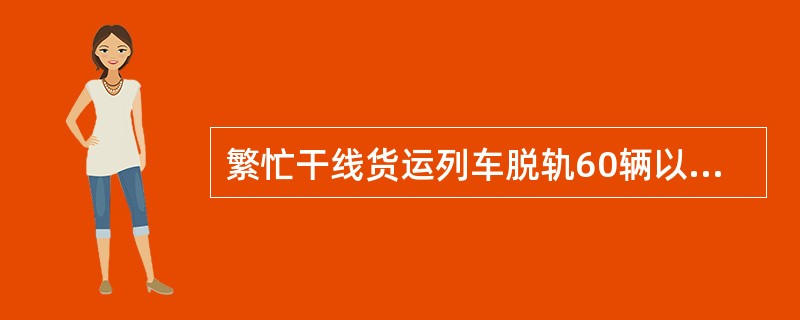 繁忙干线货运列车脱轨60辆以...